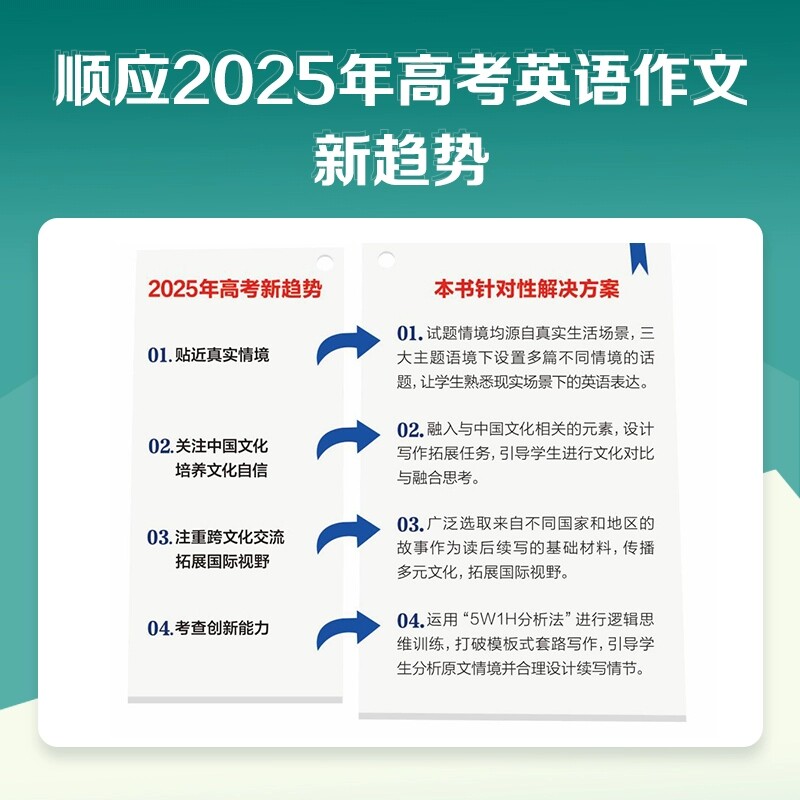 顺应2025年高考英语作文新趋势

2025年高考新趋势

01.贴近真实情境

02.关注中国文化
培养文化自信

03.注重跨文化交流
拓展国际视野

04.考查创新能力

本书针对性解决方案

01.试题情境均源自真实生活场景，三大主题语境下设置多篇不同情境的话题，让学生熟悉现实场景下的英语表达。

02.融入与中国文化相关的元素，设计写作拓展任务，引导学生进行文化对比与融合思考。

03.广泛选取来自不同国家和地区的故事作为读后续写的基础材料，传播多元文化，拓展国际视野。

04.运用“5W1H分析法”进行逻辑思维训练，打破模板式套路写作，引导学生分析原文情境并合理设计续写情节。